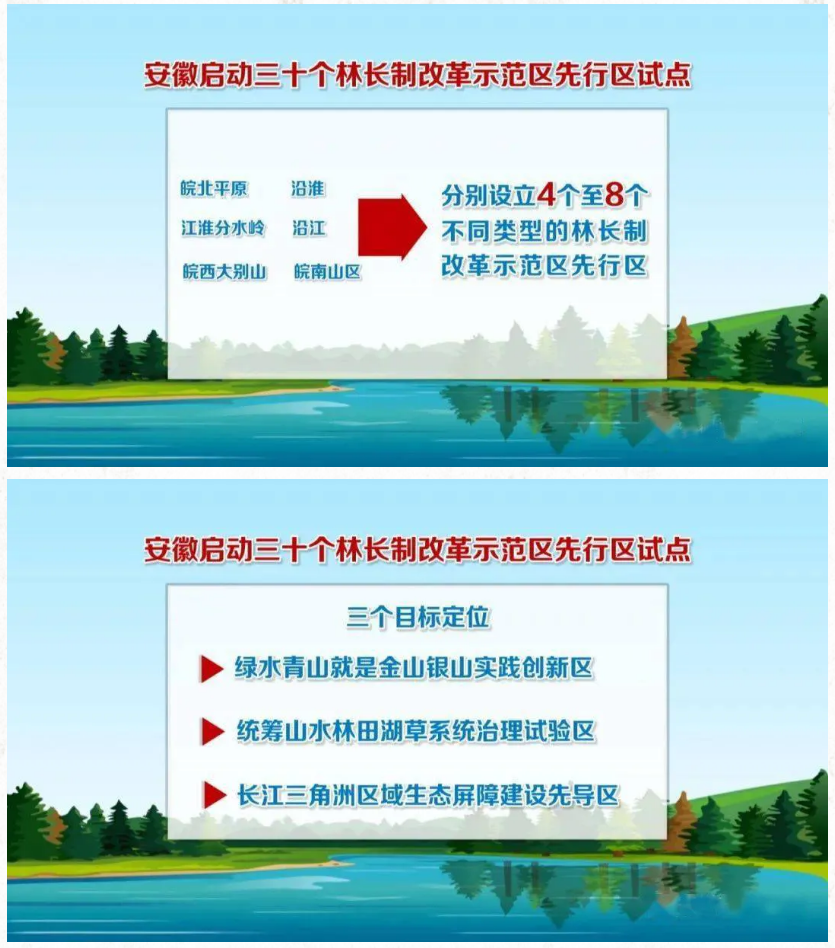 安徽启动三十个林长制改革示范区先行区试点

皖北平原　沿淮
江淮分水岭　沿江
皖西大别山　皖南山区

分别设立4个至8个不同类型的林长制改革示范区先行区

安徽启动三十个林长制改革示范区先行区试点

三个目标定位

▶ 绿水青山就是金山银山实践创新区

▶ 统筹山水林田湖草系统治理试验区

▶ 长江三角洲区域生态屏障建设先导区